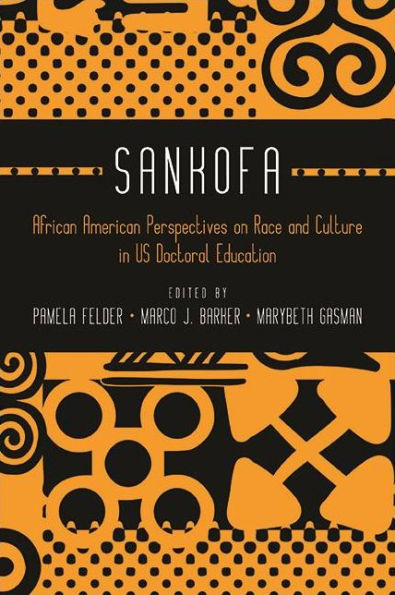 SANKOFA

African American Perspectives on Race and Culture in US Doctoral Education

EDITED BY

PAMELA FELDER • MARCO J. BARKER • MARYBETH GASMAN